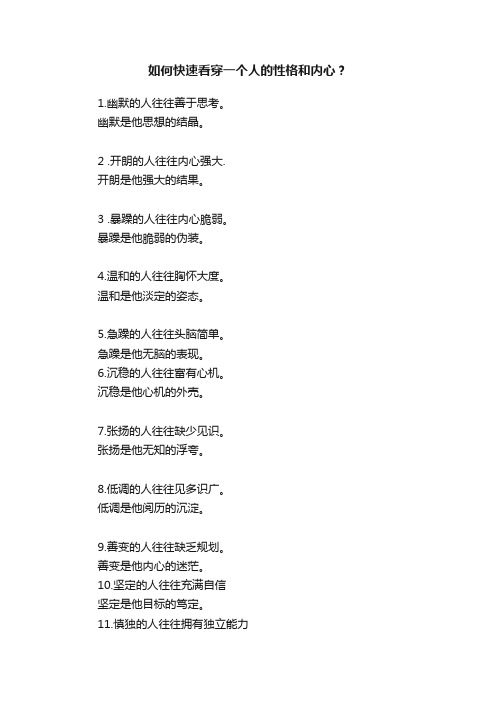 如何快速看穿一个人的性格和内心？

1.幽默的人往往善于思考。
幽默是他思想的结晶。

2 .开朗的人往往内心强大.
开朗是他强大的结果。

3 .暴躁的人往往内心脆弱。
暴躁是他脆弱的伪装。

4.温和的人往往胸怀大度。
温和是他淡定的姿态。

5.急躁的人往往头脑简单。
急躁是他无脑的表现。
6.沉稳的人往往富有心机。
沉稳是他心机的外壳。

7.张扬的人往往缺少见识。
张扬是他无知的浮夸。

8.低调的人往往见多识广。
低调是他阅历的沉淀。

9.善变的人往往缺乏规划。
善变是他内心的迷茫。
10.坚定的人往往充满自信
坚定是他目标的笃定。
11.慎独的人往往拥有独立能力